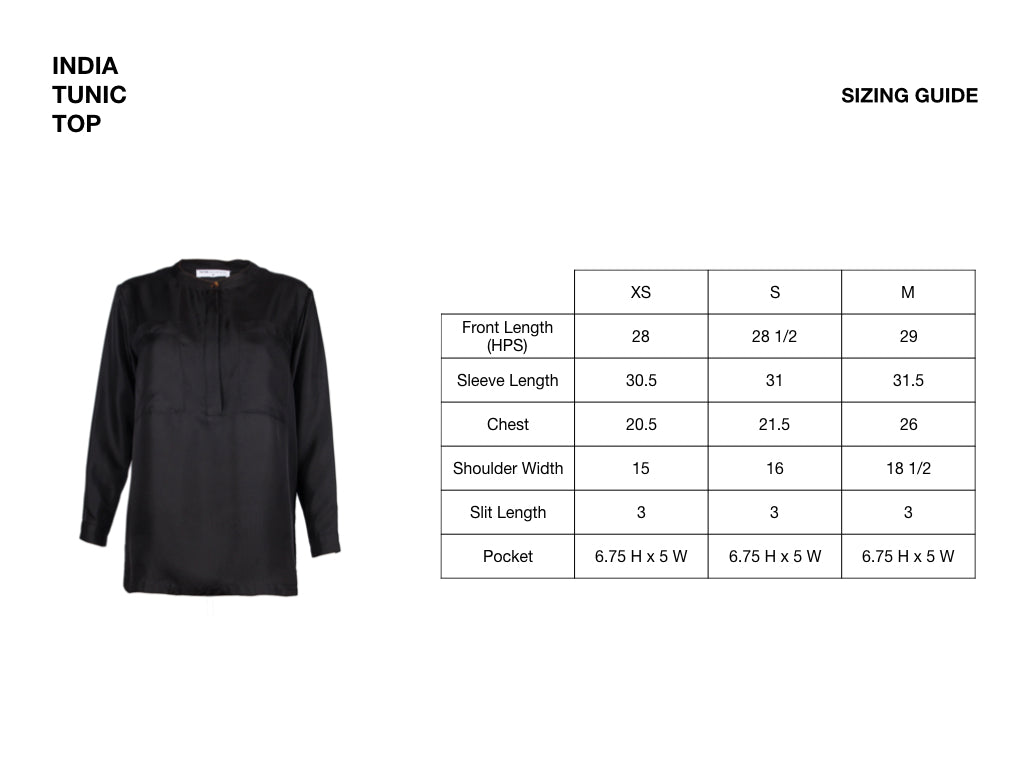 INDIA
TUNIC
TOP

SIZING GUIDE

|  | XS | S | M |
|---|---|---|---|
| Front Length (HPS) | 28 | 28 1/2 | 29 |
| Sleeve Length | 30.5 | 31 | 31.5 |
| Chest | 20.5 | 21.5 | 26 |
| Shoulder Width | 15 | 16 | 18 1/2 |
| Slit Length | 3 | 3 | 3 |
| Pocket | 6.75 H x 5 W | 6.75 H x 5 W | 6.75 H x 5 W |